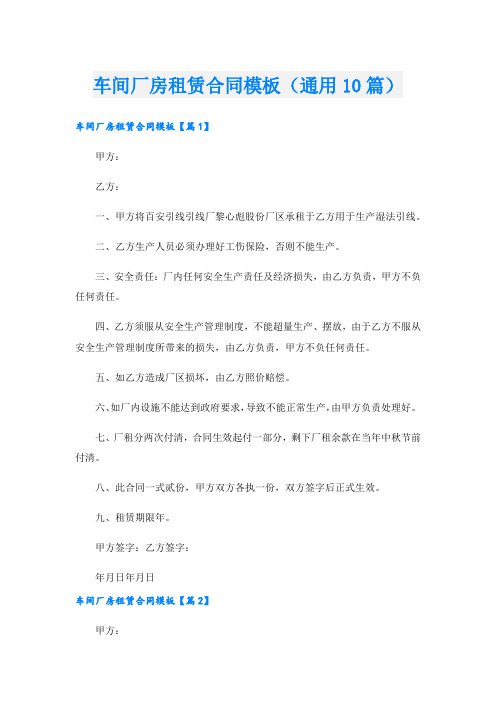 车间厂房租赁合同模板（通用10篇）

车间厂房租赁合同模板【篇1】

甲方：

乙方：

一、甲方将百安引线引线厂黎心彪股份厂区承租于乙方用于生产湿法引线。

二、乙方生产人员必须办理好工伤保险，否则不能生产。

三、安全责任：厂内任何安全生产责任及经济损失，由乙方负责，甲方不负任何责任。

四、乙方须服从安全生产管理制度，不能超量生产、摆放，由于乙方不服从安全生产管理制度所带来的损失，由乙方负责，甲方不负任何责任。

五、如乙方造成厂区损坏，由乙方照价赔偿。

六、如厂内设施不能达到政府要求，导致不能正常生产，由甲方负责处理好。

七、厂租分两次付清，合同生效起付一部分，剩下厂租余款在当年中秋节前付清。

八、此合同一式贰份，甲方双方各执一份，双方签字后正式生效。

九、租赁期限年。

甲方签字：乙方签字：

年月日年月日

车间厂房租赁合同模板【篇2】

甲方：